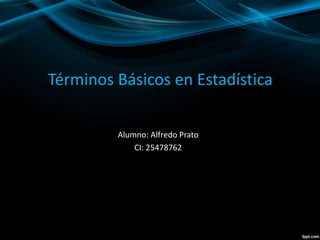 Términos Básicos en Estadística

Alumno: Alfredo Prato
CI: 25478762

fppt.com